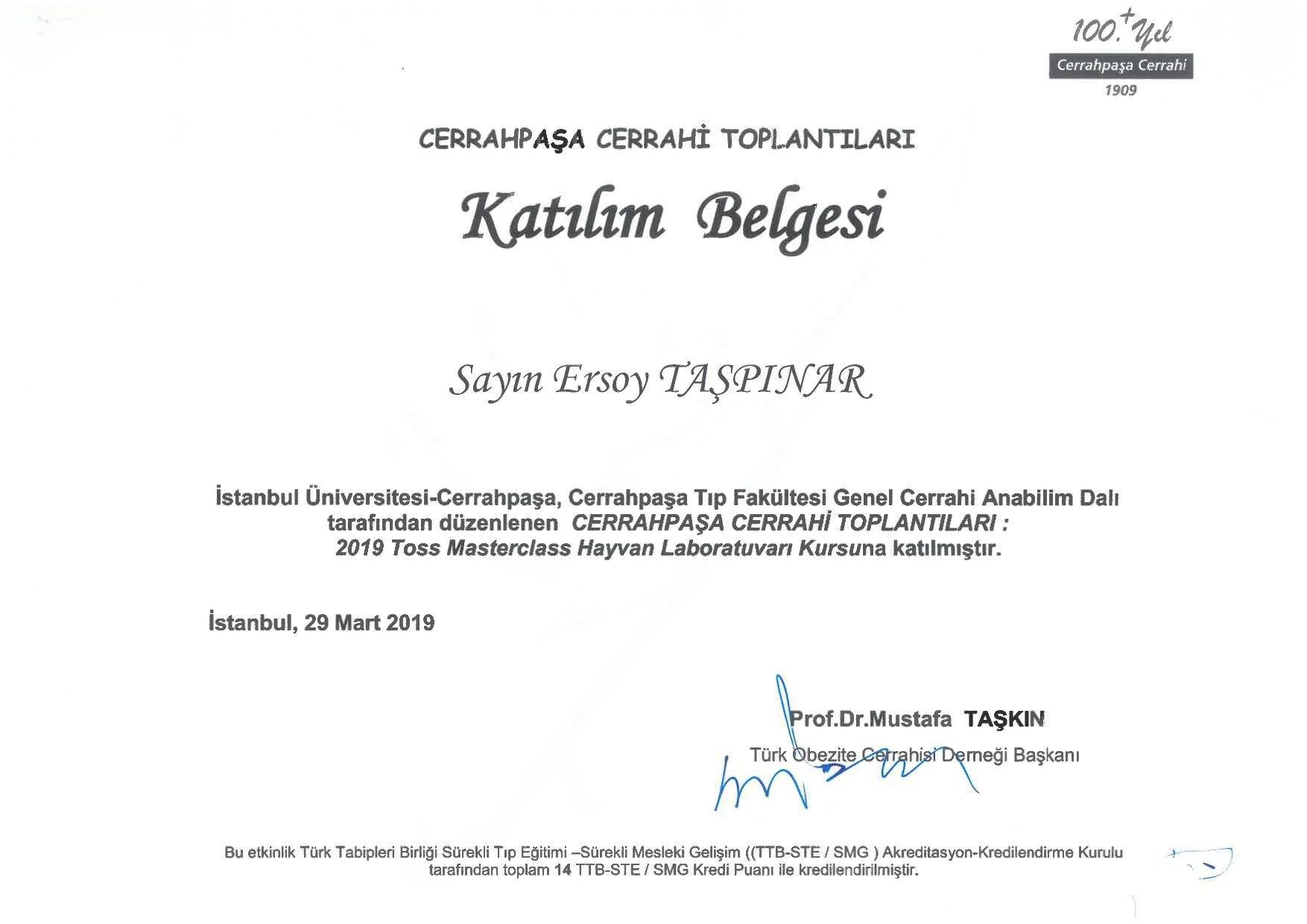 100.+ Yıl
Cerrahpaşa Cerrahi
1909

CERRAHPAŞA CERRAHİ TOPLANTILARI

Katılım Belgesi

Sayın Ersoy TAŞPINAR

İstanbul Üniversitesi-Cerrahpaşa, Cerrahpaşa Tıp Fakültesi Genel Cerrahi Anabilim Dalı tarafından düzenlenen CERRAHPAŞA CERRAHİ TOPLANTILARI : 2019 Toss Masterclass Hayvan Laboratuvarı Kursuna katılmıştır.

İstanbul, 29 Mart 2019

Prof.Dr.Mustafa TAŞKIN
Türk Obezite Cerrahisi Derneği Başkanı

Bu etkinlik Türk Tabipleri Birliği Sürekli Tıp Eğitimi –Sürekli Mesleki Gelişim ((TTB-STE / SMG ) Akreditasyon-Kredilendirme Kurulu tarafından toplam 14 TTB-STE / SMG Kredi Puanı ile kredilendirilmiştir.